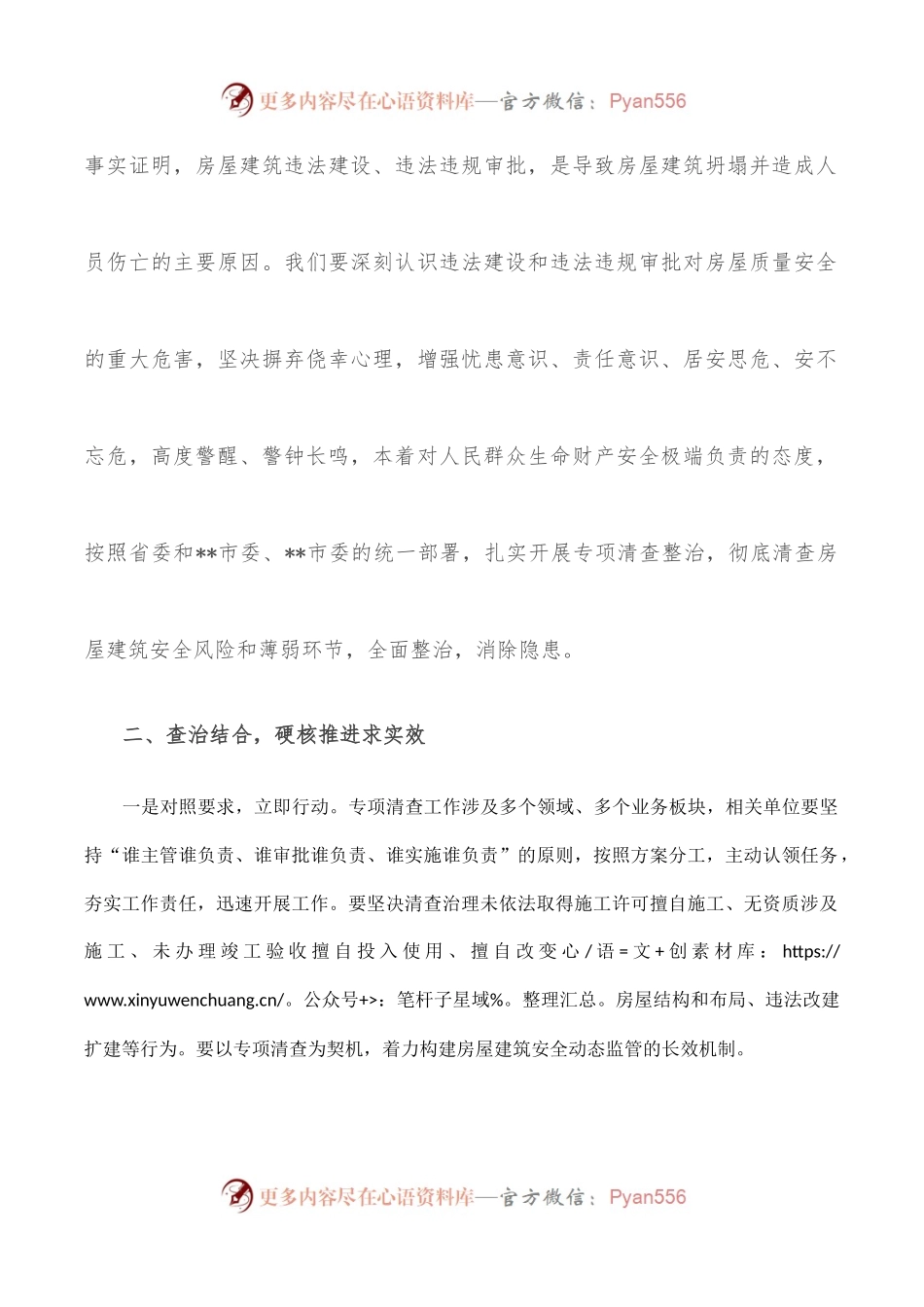 更多内容尽在心语资料库—官方微信：Pyan556

事实证明，房屋建筑违法建设、违法违规审批，是导致房屋建筑坍塌并造成人员伤亡的主要原因。我们要深刻认识违法建设和违法违规审批对房屋质量安全的重大危害，坚决摒弃侥幸心理，增强忧患意识、责任意识、居安思危、安不忘危，高度警醒、警钟长鸣，本着对人民群众生命财产安全极端负责的态度，按照省委和**市委、**市委的统一部署，扎实开展专项清查整治，彻底清查房屋建筑安全风险和薄弱环节，全面整治，消除隐患。

二、查治结合，硬核推进求实效

一是对照要求，立即行动。专项清查工作涉及多个领域、多个业务板块，相关单位要坚持“谁主管谁负责、谁审批谁负责、谁实施谁负责”的原则，按照方案分工，主动认领任务，夯实工作责任，迅速开展工作。要坚决清查治理未依法取得施工许可擅自施工、无资质涉及施工、未办理竣工验收擅自投入使用、擅自改变心/语=文+创素材库：https://www.xinyuwenchuang.cn/。公众号+>：笔杆子星域%。整理汇总。房屋结构和布局、违法改建扩建等行为。要以专项清查为契机，着力构建房屋建筑安全动态监管的长效机制。

更多内容尽在心语资料库—官方微信：Pyan556